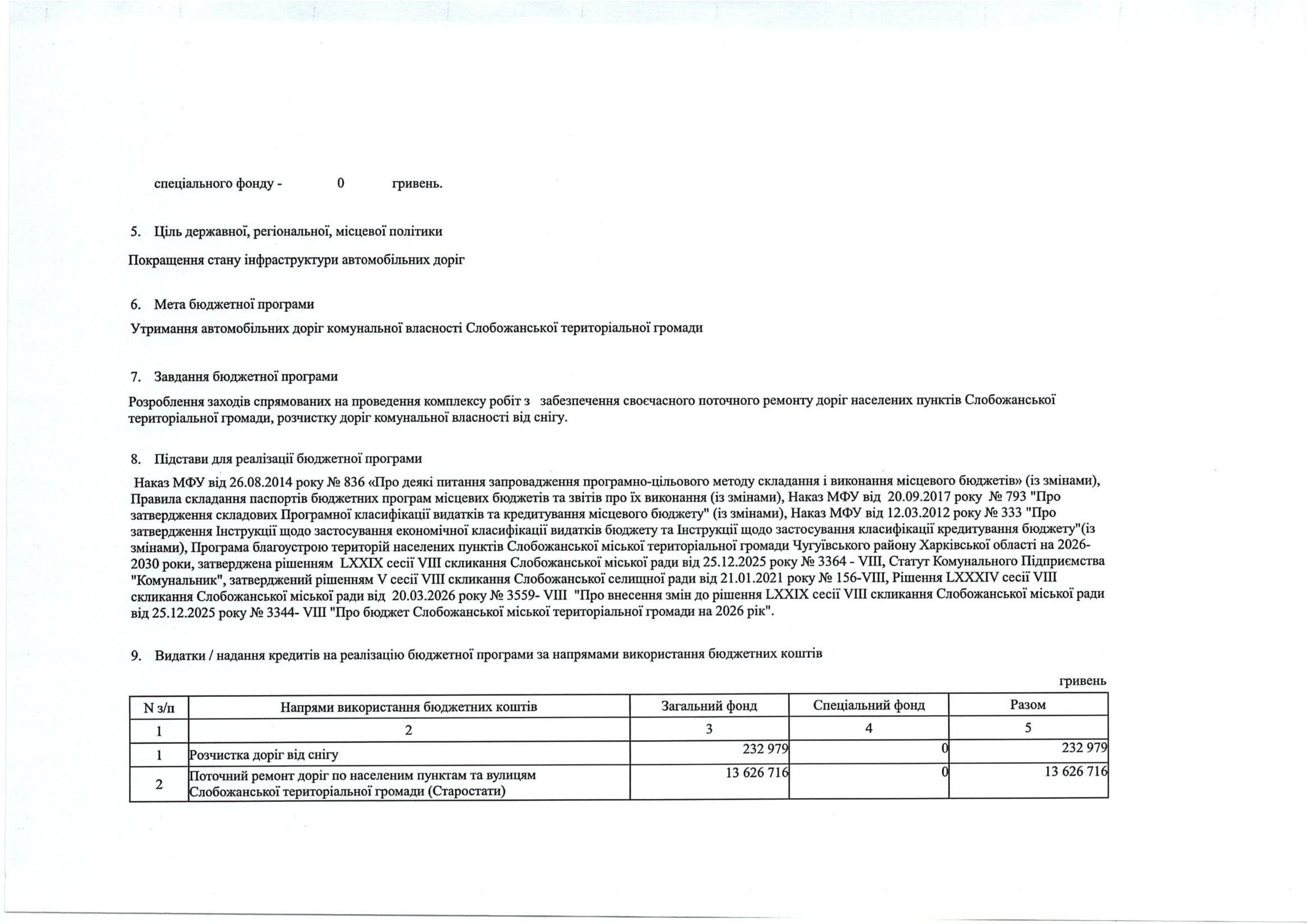 спеціального фонду - 0 гривень.

5. Ціль державної, регіональної, місцевої політики

Покращення стану інфраструктури автомобільних доріг

6. Мета бюджетної програми

Утримання автомобільних доріг комунальної власності Слобожанської територіальної громади

7. Завдання бюджетної програми

Розроблення заходів спрямованих на проведення комплексу робіт з забезпечення своєчасного поточного ремонту доріг населених пунктів Слобожанської територіальної громади, розчистку доріг комунальної власності від снігу.

8. Підстави для реалізації бюджетної програми

Наказ МФУ від 26.08.2014 року № 836 «Про деякі питання запровадження програмно-цільового методу складання і виконання місцевого бюджетів» (із змінами), Правила складання паспортів бюджетних програм місцевих бюджетів та звітів про їх виконання (із змінами), Наказ МФУ від 20.09.2017 року № 793 "Про затвердження складових Програмної класифікації видатків та кредитування місцевого бюджету" (із змінами), Наказ МФУ від 12.03.2012 року № 333 "Про затвердження Інструкції щодо застосування економічної класифікації видатків бюджету та Інструкції щодо застосування класифікації кредитування бюджету"(із змінами), Програма благоустрою територій населених пунктів Слобожанської міської територіальної громади Чугуївського району Харківської області на 2026-2030 роки, затверджена рішенням LXXIX сесії VIII скликання Слобожанської міської ради від 25.12.2025 року № 3364 - VIII, Статут Комунального Підприємства "Комунальник", затверджений рішенням V сесії VIII скликання Слобожанської селищної ради від 21.01.2021 року № 156-VIII, Рішення LXXXIV сесії VIII скликання Слобожанської міської ради від 20.03.2026 року № 3559- VIII "Про внесення змін до рішення LXXIX сесії VIII скликання Слобожанської міської ради від 25.12.2025 року № 3344- VIII "Про бюджет Слобожанської міської територіальної громади на 2026 рік".

9. Видатки / надання кредитів на реалізацію бюджетної програми за напрямами використання бюджетних коштів

гривень

| N з/п | Напрями використання бюджетних коштів | Загальний фонд | Спеціальний фонд | Разом |
|---|---|---|---|---|
| 1 | 2 | 3 | 4 | 5 |
| 1 | Розчистка доріг від снігу | 232 979 | 0 | 232 979 |
| 2 | Поточний ремонт доріг по населеним пунктам та вулицям Слобожанської територіальної громади (Старостати) | 13 626 716 | 0 | 13 626 716 |